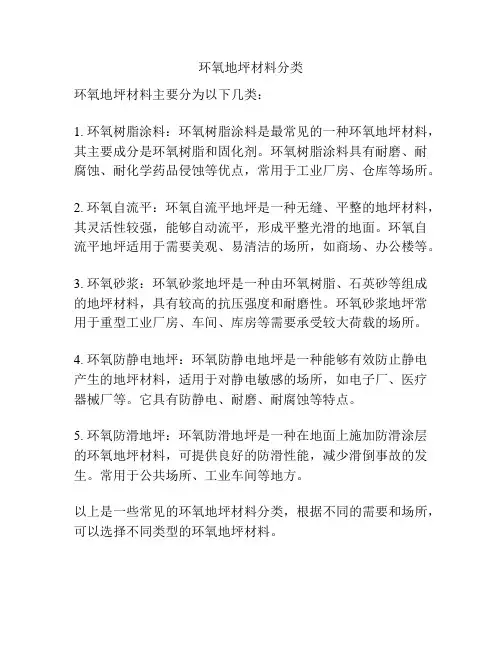 环氧地坪材料分类

环氧地坪材料主要分为以下几类：

1. 环氧树脂涂料：环氧树脂涂料是最常见的一种环氧地坪材料，其主要成分是环氧树脂和固化剂。环氧树脂涂料具有耐磨、耐腐蚀、耐化学药品侵蚀等优点，常用于工业厂房、仓库等场所。

2. 环氧自流平：环氧自流平地坪是一种无缝、平整的地坪材料，其灵活性较强，能够自动流平，形成平整光滑的地面。环氧自流平地坪适用于需要美观、易清洁的场所，如商场、办公楼等。

3. 环氧砂浆：环氧砂浆地坪是一种由环氧树脂、石英砂等组成的地坪材料，具有较高的抗压强度和耐磨性。环氧砂浆地坪常用于重型工业厂房、车间、库房等需要承受较大荷载的场所。

4. 环氧防静电地坪：环氧防静电地坪是一种能够有效防止静电产生的地坪材料，适用于对静电敏感的场所，如电子厂、医疗器械厂等。它具有防静电、耐磨、耐腐蚀等特点。

5. 环氧防滑地坪：环氧防滑地坪是一种在地面上施加防滑涂层的环氧地坪材料，可提供良好的防滑性能，减少滑倒事故的发生。常用于公共场所、工业车间等地方。

以上是一些常见的环氧地坪材料分类，根据不同的需要和场所，可以选择不同类型的环氧地坪材料。